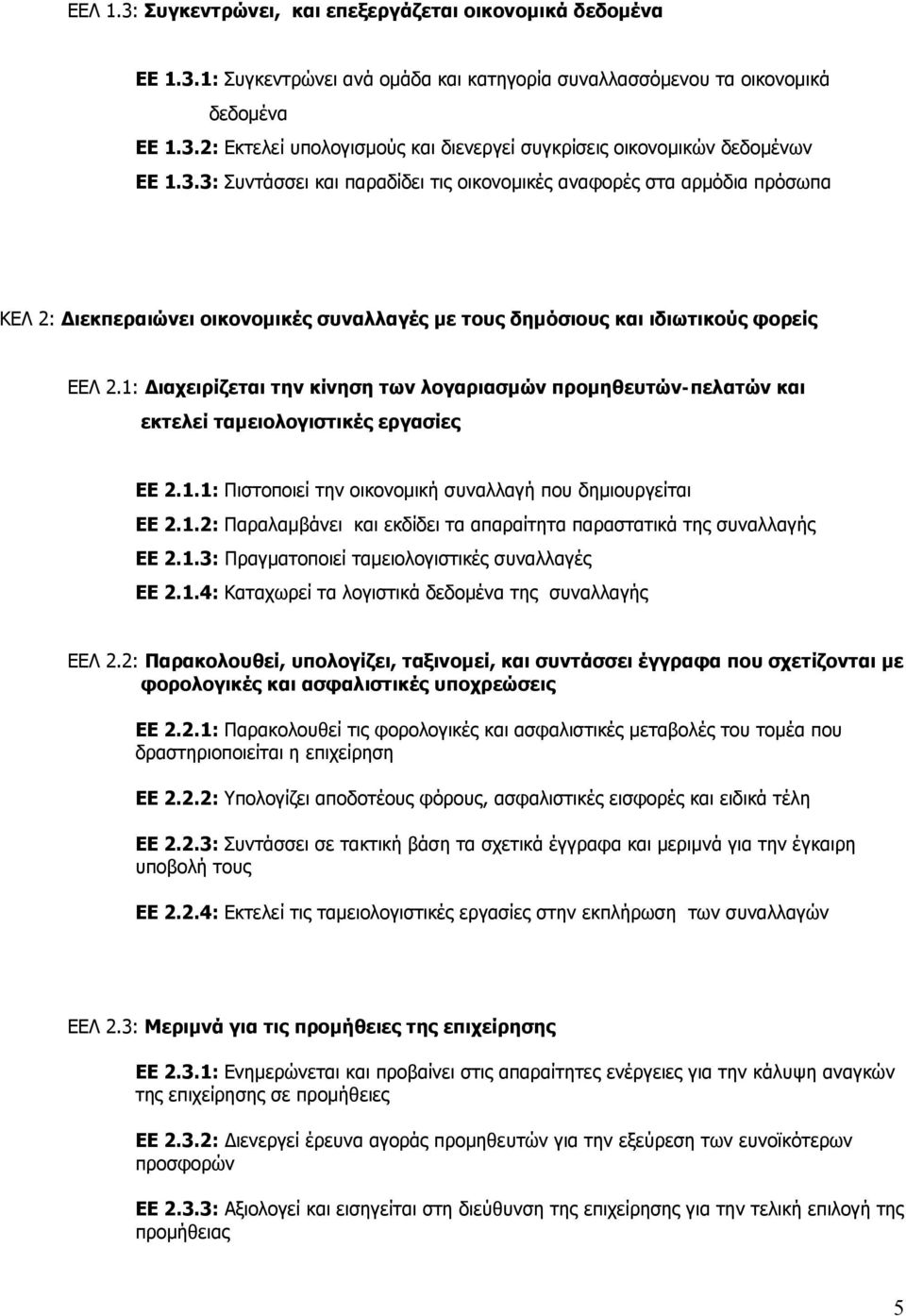 ΕΕΛ 1.3: Συγκεντρώνει, και επεξεργάζεται οικονομικά δεδομένα

ΕΕ 1.3.1: Συγκεντρώνει ανά ομάδα και κατηγορία συναλλασσόμενου τα οικονομικά δεδομένα

ΕΕ 1.3.2: Εκτελεί υπολογισμούς και διενεργεί συγκρίσεις οικονομικών δεδομένων

ΕΕ 1.3.3: Συντάσσει και παραδίδει τις οικονομικές αναφορές στα αρμόδια πρόσωπα

ΚΕΛ 2: Διεκπεραιώνει οικονομικές συναλλαγές με τους δημόσιους και ιδιωτικούς φορείς

ΕΕΛ 2.1: Διαχειρίζεται την κίνηση των λογαριασμών προμηθευτών-πελατών και εκτελεί ταμειολογιστικές εργασίες

ΕΕ 2.1.1: Πιστοποιεί την οικονομική συναλλαγή που δημιουργείται

ΕΕ 2.1.2: Παραλαμβάνει και εκδίδει τα απαραίτητα παραστατικά της συναλλαγής

ΕΕ 2.1.3: Πραγματοποιεί ταμειολογιστικές συναλλαγές

ΕΕ 2.1.4: Καταχωρεί τα λογιστικά δεδομένα της συναλλαγής

ΕΕΛ 2.2: Παρακολουθεί, υπολογίζει, ταξινομεί, και συντάσσει έγγραφα που σχετίζονται με φορολογικές και ασφαλιστικές υποχρεώσεις

ΕΕ 2.2.1: Παρακολουθεί τις φορολογικές και ασφαλιστικές μεταβολές του τομέα που δραστηριοποιείται η επιχείρηση

ΕΕ 2.2.2: Υπολογίζει αποδοτέους φόρους, ασφαλιστικές εισφορές και ειδικά τέλη

ΕΕ 2.2.3: Συντάσσει σε τακτική βάση τα σχετικά έγγραφα και μεριμνά για την έγκαιρη υποβολή τους

ΕΕ 2.2.4: Εκτελεί τις ταμειολογιστικές εργασίες στην εκπλήρωση των συναλλαγών

ΕΕΛ 2.3: Μεριμνά για τις προμήθειες της επιχείρησης

ΕΕ 2.3.1: Ενημερώνεται και προβαίνει στις απαραίτητες ενέργειες για την κάλυψη αναγκών της επιχείρησης σε προμήθειες

ΕΕ 2.3.2: Διενεργεί έρευνα αγοράς προμηθευτών για την εξεύρεση των ευνοϊκότερων προσφορών

ΕΕ 2.3.3: Αξιολογεί και εισηγείται στη διεύθυνση της επιχείρησης για την τελική επιλογή της προμήθειας

5